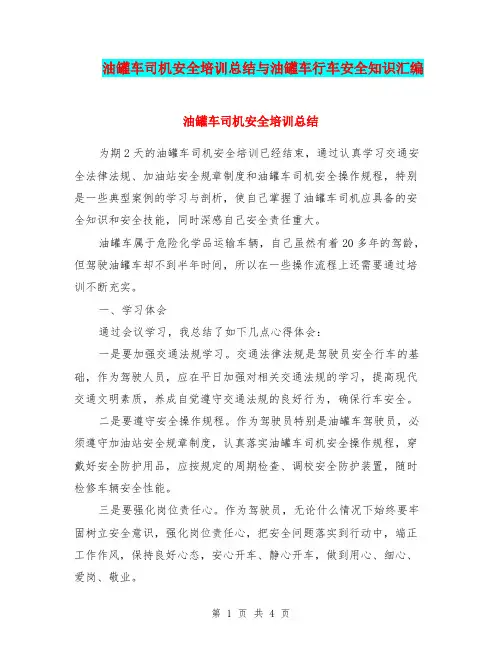 油罐车司机安全培训总结与油罐车行车安全知识汇编

油罐车司机安全培训总结

为期2天的油罐车司机安全培训已经结束，通过认真学习交通安全法律法规、加油站安全规章制度和油罐车司机安全操作规程，特别是一些典型案例的学习与剖析，使自己掌握了油罐车司机应具备的安全知识和安全技能，同时深感自己安全责任重大。

油罐车属于危险化学品运输车辆，自己虽然有着20多年的驾龄，但驾驶油罐车却不到半年时间，所以在一些操作流程上还需要通过培训不断充实。

一、学习体会

通过会议学习，我总结了如下几点心得体会：

一是要加强交通法规学习。交通法律法规是驾驶员安全行车的基础，作为驾驶人员，应在平日加强对相关交通法规的学习，提高现代交通文明素质，养成自觉遵守交通法规的良好行为，确保行车安全。

二是要遵守安全操作规程。作为驾驶员特别是油罐车驾驶员，必须遵守加油站安全规章制度，认真落实油罐车司机安全操作规程，穿戴好安全防护用品，应按规定的周期检查、调校安全防护装置，随时检修车辆安全性能。

三是要强化岗位责任心。作为驾驶员，无论什么情况下始终要牢固树立安全意识，强化岗位责任心，把安全问题落实到行动中，端正工作作风，保持良好心态，安心开车、静心开车，做到用心、细心、爱岗、敬业。

第 1 页 共 4 页